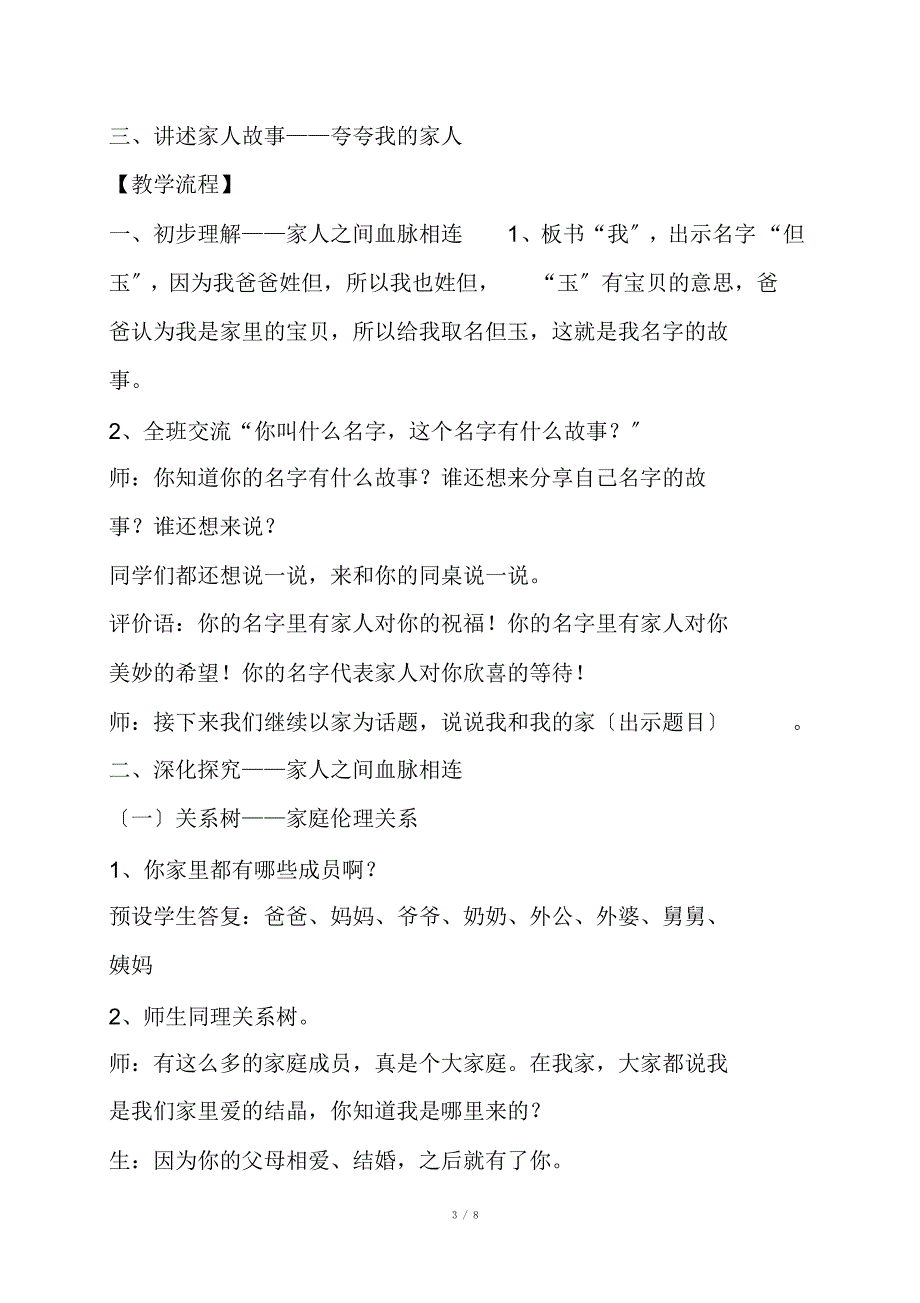 三、讲述家人故事——夸夸我的家人

【教学流程】

一、初步理解——家人之间血脉相连　1、板书“我”，出示名字“但玉”，因为我爸爸姓但，所以我也姓但，　“玉”有宝贝的意思，爸爸认为我是家里的宝贝，所以给我取名但玉，这就是我名字的故事。

2、全班交流“你叫什么名字，这个名字有什么故事？”

师：你知道你的名字有什么故事？谁还想来分享自己名字的故事？谁还想来说？

同学们都还想说一说，来和你的同桌说一说。

评价语：你的名字里有家人对你的祝福！你的名字里有家人对你美妙的希望！你的名字代表家人对你欣喜的等待！

师：接下来我们继续以家为话题，说说我和我的家〔出示题目〕　。

二、深化探究——家人之间血脉相连

〔一〕关系树——家庭伦理关系

1、你家里都有哪些成员啊？

预设学生答复：爸爸、妈妈、爷爷、奶奶、外公、外婆、舅舅、姨妈

2、师生同理关系树。

师：有这么多的家庭成员，真是个大家庭。在我家，大家都说我是我们家里爱的结晶，你知道我是哪里来的？

生：因为你的父母相爱、结婚，之后就有了你。

3 / 8